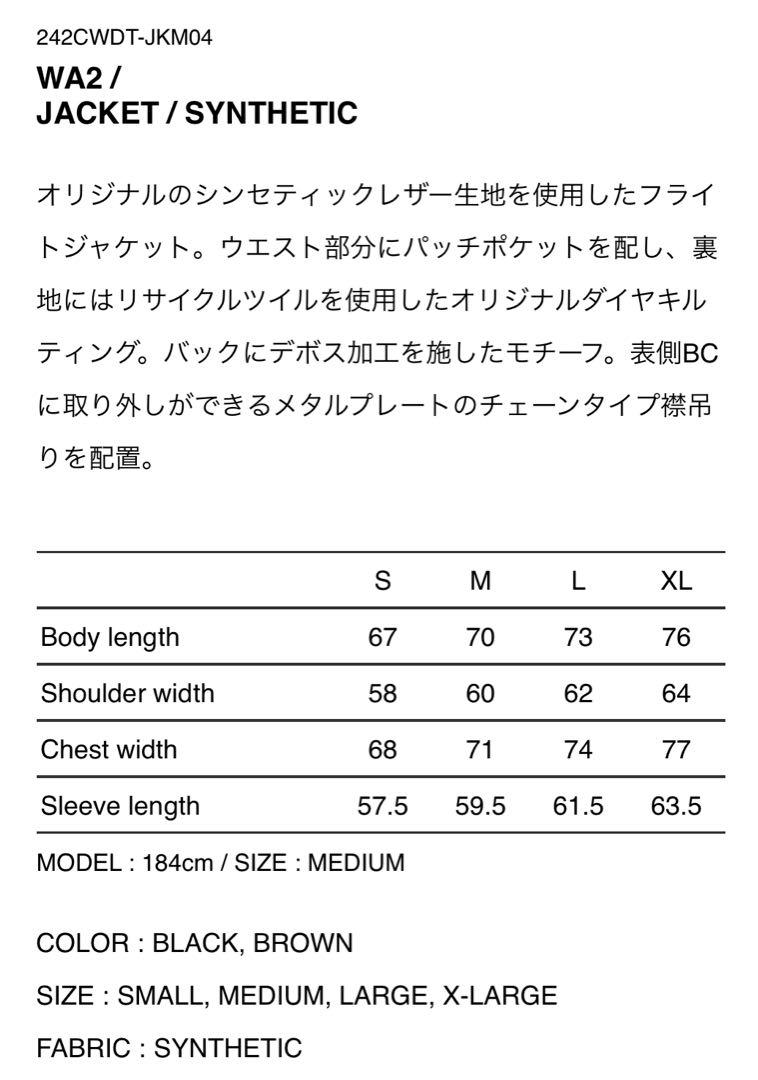 242CWDT-JKM04

WA2 /
JACKET / SYNTHETIC

オリジナルのシンセティックレザー生地を使用したフライトジャケット。ウエスト部分にパッチポケットを配し、裏地にはリサイクルツイルを使用したオリジナルダイヤキルティング。バックにデボス加工を施したモチーフ。表側BCに取り外しができるメタルプレートのチェーンタイプ襟吊りを配置。

| | S | M | L | XL |
|---|---|---|---|---|
| Body length | 67 | 70 | 73 | 76 |
| Shoulder width | 58 | 60 | 62 | 64 |
| Chest width | 68 | 71 | 74 | 77 |
| Sleeve length | 57.5 | 59.5 | 61.5 | 63.5 |

MODEL : 184cm / SIZE : MEDIUM

COLOR : BLACK, BROWN

SIZE : SMALL, MEDIUM, LARGE, X-LARGE

FABRIC : SYNTHETIC